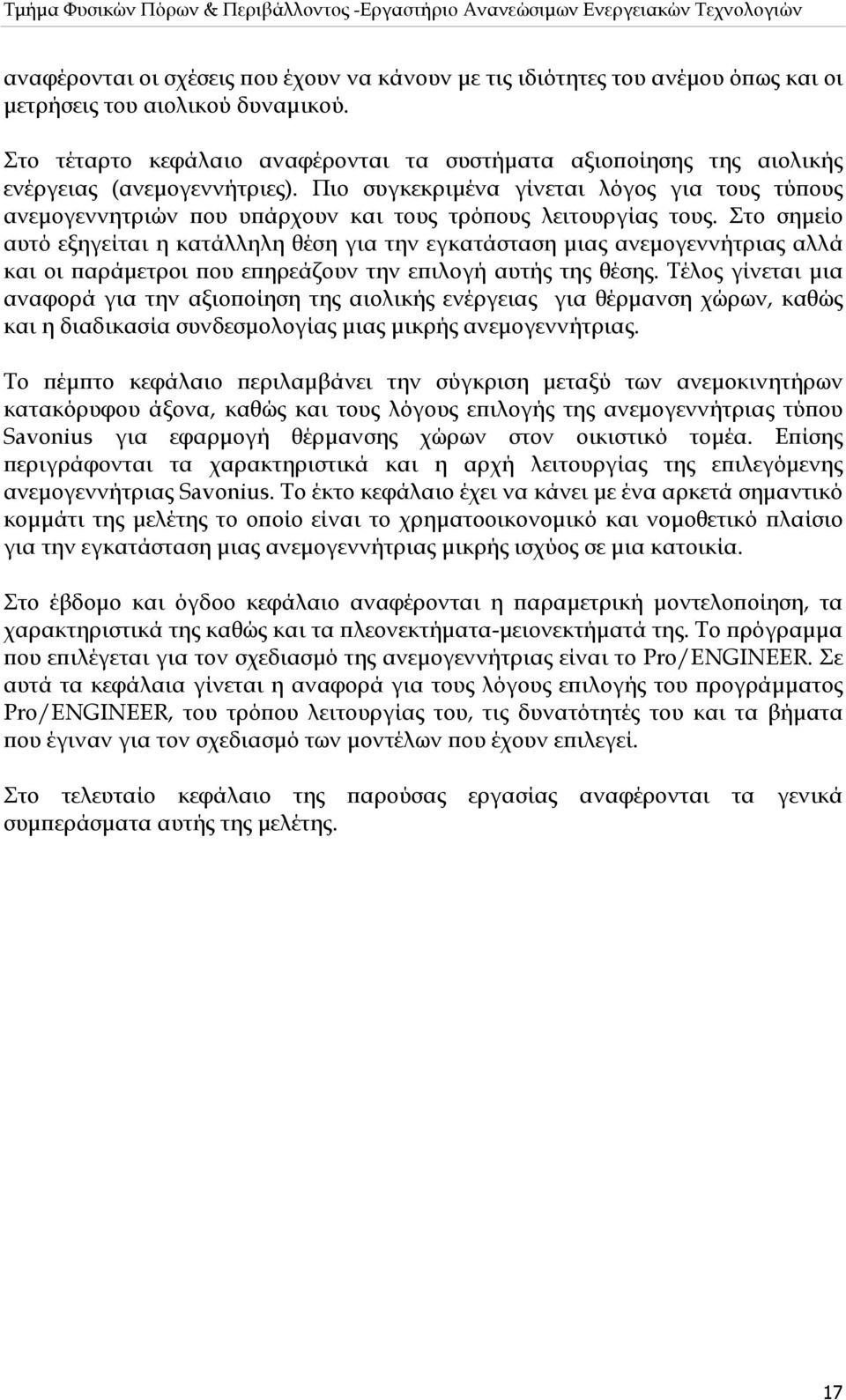 Τμήμα Φυσικών Πόρων & Περιβάλλοντος -Εργαστήριο Ανανεώσιμων Ενεργειακών Τεχνολογιών

αναφέρονται οι σχέσεις που έχουν να κάνουν με τις ιδιότητες του ανέμου όπως και οι μετρήσεις του αιολικού δυναμικού.

Στο τέταρτο κεφάλαιο αναφέρονται τα συστήματα αξιοποίησης της αιολικής ενέργειας (ανεμογεννήτριες). Πιο συγκεκριμένα γίνεται λόγος για τους τύπους ανεμογεννητριών που υπάρχουν και τους τρόπους λειτουργίας τους. Στο σημείο αυτό εξηγείται η κατάλληλη θέση για την εγκατάσταση μιας ανεμογεννήτριας αλλά και οι παράμετροι που επηρεάζουν την επιλογή αυτής της θέσης. Τέλος γίνεται μια αναφορά για την αξιοποίηση της αιολικής ενέργειας για θέρμανση χώρων, καθώς και η διαδικασία συνδεσμολογίας μιας μικρής ανεμογεννήτριας.

Το πέμπτο κεφάλαιο περιλαμβάνει την σύγκριση μεταξύ των ανεμοκινητήρων κατακόρυφου άξονα, καθώς και τους λόγους επιλογής της ανεμογεννήτριας τύπου Savonius για εφαρμογή θέρμανσης χώρων στον οικιστικό τομέα. Επίσης περιγράφονται τα χαρακτηριστικά και η αρχή λειτουργίας της επιλεγόμενης ανεμογεννήτριας Savonius. Το έκτο κεφάλαιο έχει να κάνει με ένα αρκετά σημαντικό κομμάτι της μελέτης το οποίο είναι το χρηματοοικονομικό και νομοθετικό πλαίσιο για την εγκατάσταση μιας ανεμογεννήτριας μικρής ισχύος σε μια κατοικία.

Στο έβδομο και όγδοο κεφάλαιο αναφέρονται η παραμετρική μοντελοποίηση, τα χαρακτηριστικά της καθώς και τα πλεονεκτήματα-μειονεκτήματά της. Το πρόγραμμα που επιλέγεται για τον σχεδιασμό της ανεμογεννήτριας είναι το Pro/ENGINEER. Σε αυτά τα κεφάλαια γίνεται η αναφορά για τους λόγους επιλογής του προγράμματος Pro/ENGINEER, του τρόπου λειτουργίας του, τις δυνατότητές του και τα βήματα που έγιναν για τον σχεδιασμό των μοντέλων που έχουν επιλεγεί.

Στο τελευταίο κεφάλαιο της παρούσας εργασίας αναφέρονται τα γενικά συμπεράσματα αυτής της μελέτης.

17